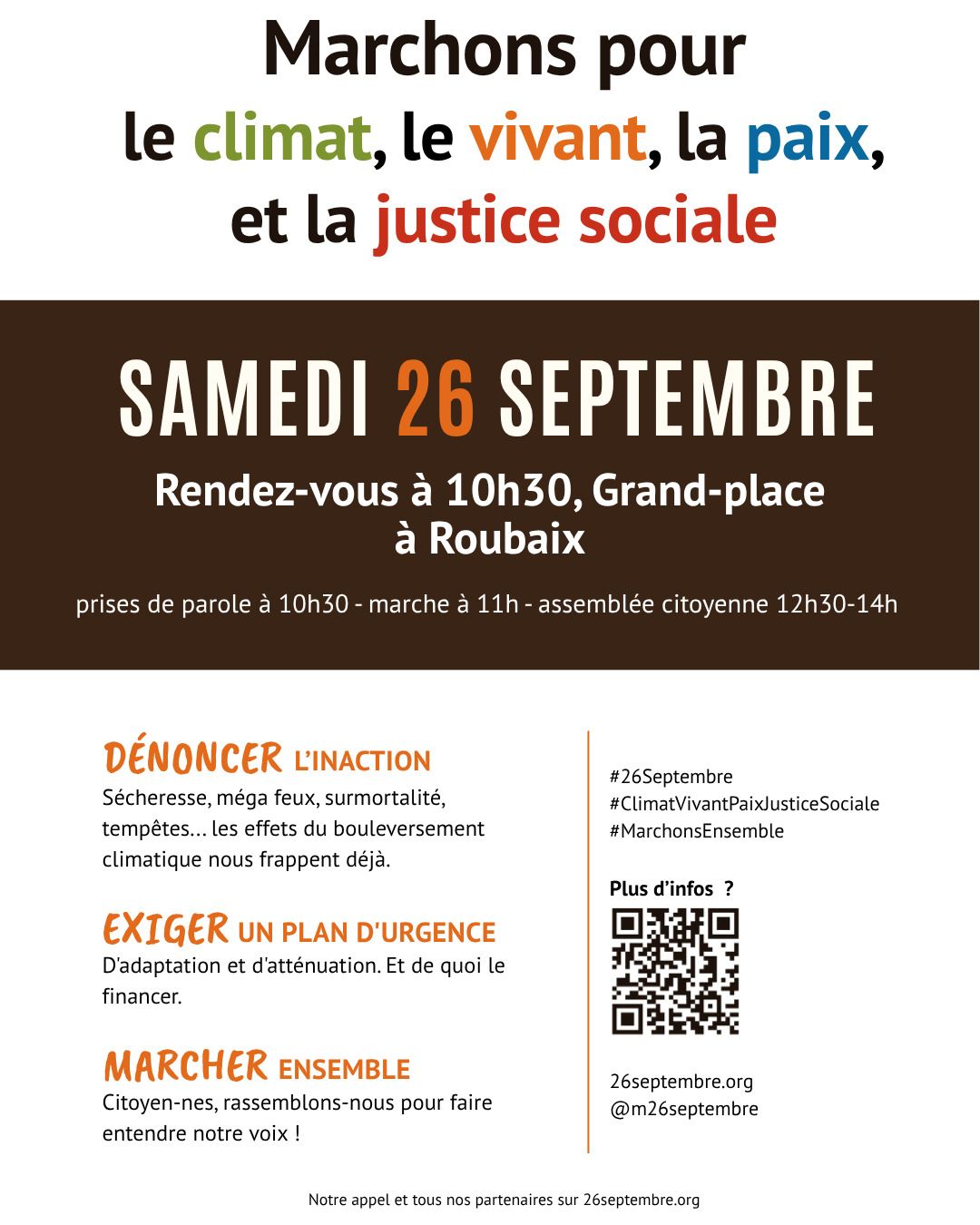 Marchons pour
le climat, le vivant, la paix,
et la justice sociale

SAMEDI 26 SEPTEMBRE

Rendez-vous à 10h30, Grand-place
à Roubaix

prises de parole à 10h30 - marche à 11h - assemblée citoyenne 12h30-14h

DÉNONCER L'INACTION
Sécheresse, méga feux, surmortalité, tempêtes… les effets du bouleversement climatique nous frappent déjà.

EXIGER UN PLAN D'URGENCE
D'adaptation et d'atténuation. Et de quoi le financer.

MARCHER ENSEMBLE
Citoyen-nes, rassemblons-nous pour faire entendre notre voix !

#26Septembre
#ClimatVivantPaixJusticeSociale
#MarchonsEnsemble

Plus d'infos ?

26septembre.org
@m26septembre

Notre appel et tous nos partenaires sur 26septembre.org